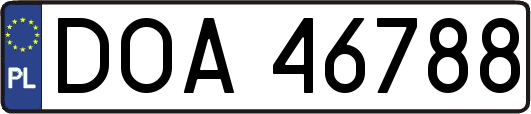 PL
DOA 46788